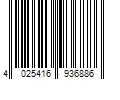 4 025416 936886